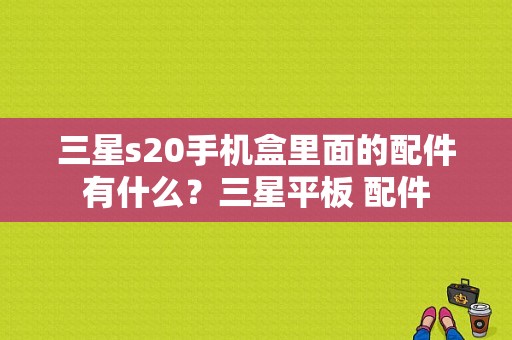 三星s20手机盒里面的配件有什么？三星平板 配件